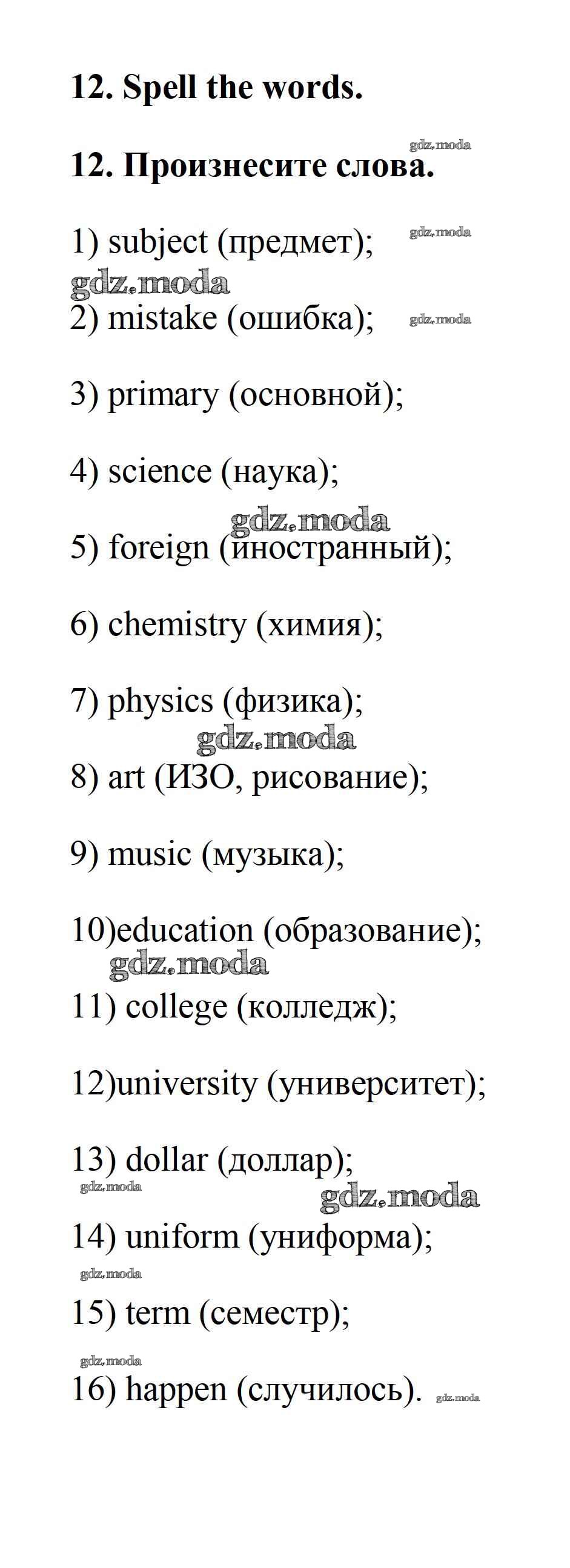 12. Spell the words.

gdz.moda

12. Произнесите слова.

1) subject (предмет);

gdz.moda

gdz.moda

2) mistake (ошибка);

gdz.moda

3) primary (основной);

4) science (наука);

gdz.moda

5) foreign (иностранный);

6) chemistry (химия);

7) physics (физика);

gdz.moda

8) art (ИЗО, рисование);

9) music (музыка);

10)education (образование);

gdz.moda

11) college (колледж);

12)university (университет);

13) dollar (доллар);

gdz.moda

gdz.moda

14) uniform (униформа);

gdz.moda

15) term (семестр);

gdz.moda

16) happen (случилось).

gdz.moda